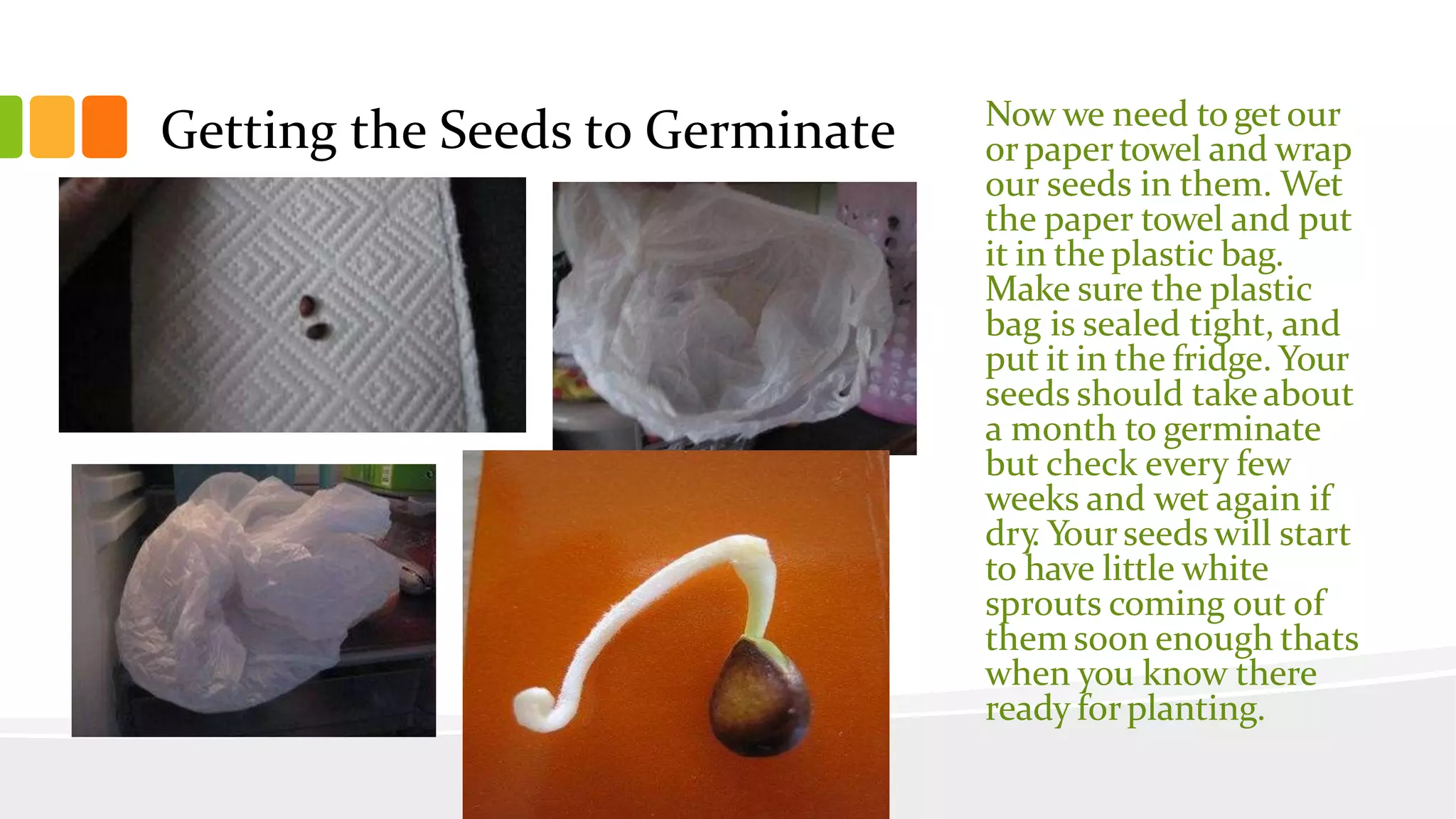 Getting the Seeds to Germinate

Now we need to get our or paper towel and wrap our seeds in them. Wet the paper towel and put it in the plastic bag. Make sure the plastic bag is sealed tight, and put it in the fridge. Your seeds should take about a month to germinate but check every few weeks and wet again if dry. Your seeds will start to have little white sprouts coming out of them soon enough thats when you know there ready for planting.